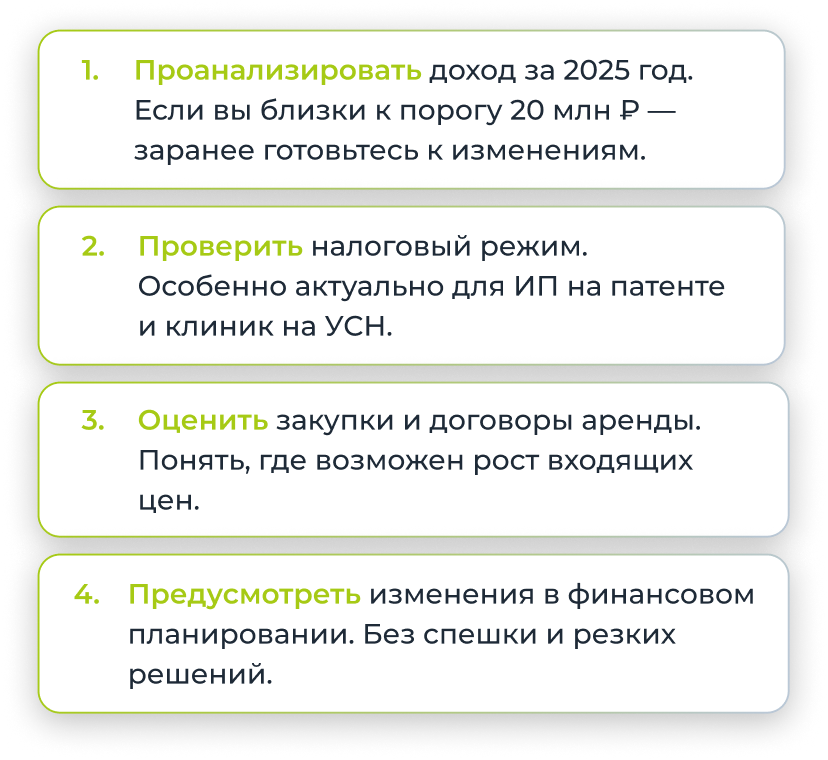 1. Проанализировать доход за 2025 год. Если вы близки к порогу 20 млн ₽ — заранее готовьтесь к изменениям.

2. Проверить налоговый режим. Особенно актуально для ИП на патенте и клиник на УСН.

3. Оценить закупки и договоры аренды. Понять, где возможен рост входящих цен.

4. Предусмотреть изменения в финансовом планировании. Без спешки и резких решений.